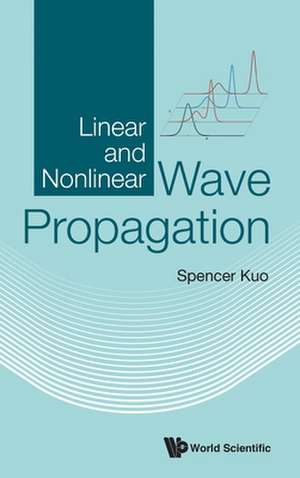 Linear and Nonlinear Wave Propagation

Spencer Kuo

World Scientific